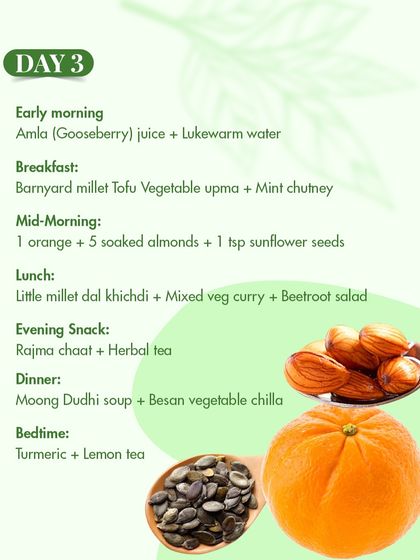 DAY 3

Early morning
Amla (Gooseberry) juice + Lukewarm water

Breakfast:
Barnyard millet Tofu Vegetable upma + Mint chutney

Mid-Morning:
1 orange + 5 soaked almonds + 1 tsp sunflower seeds

Lunch:
Little millet dal khichdi + Mixed veg curry + Beetroot salad

Evening Snack:
Rajma chaat + Herbal tea

Dinner:
Moong Dudhi soup + Besan vegetable chilla

Bedtime:
Turmeric + Lemon tea